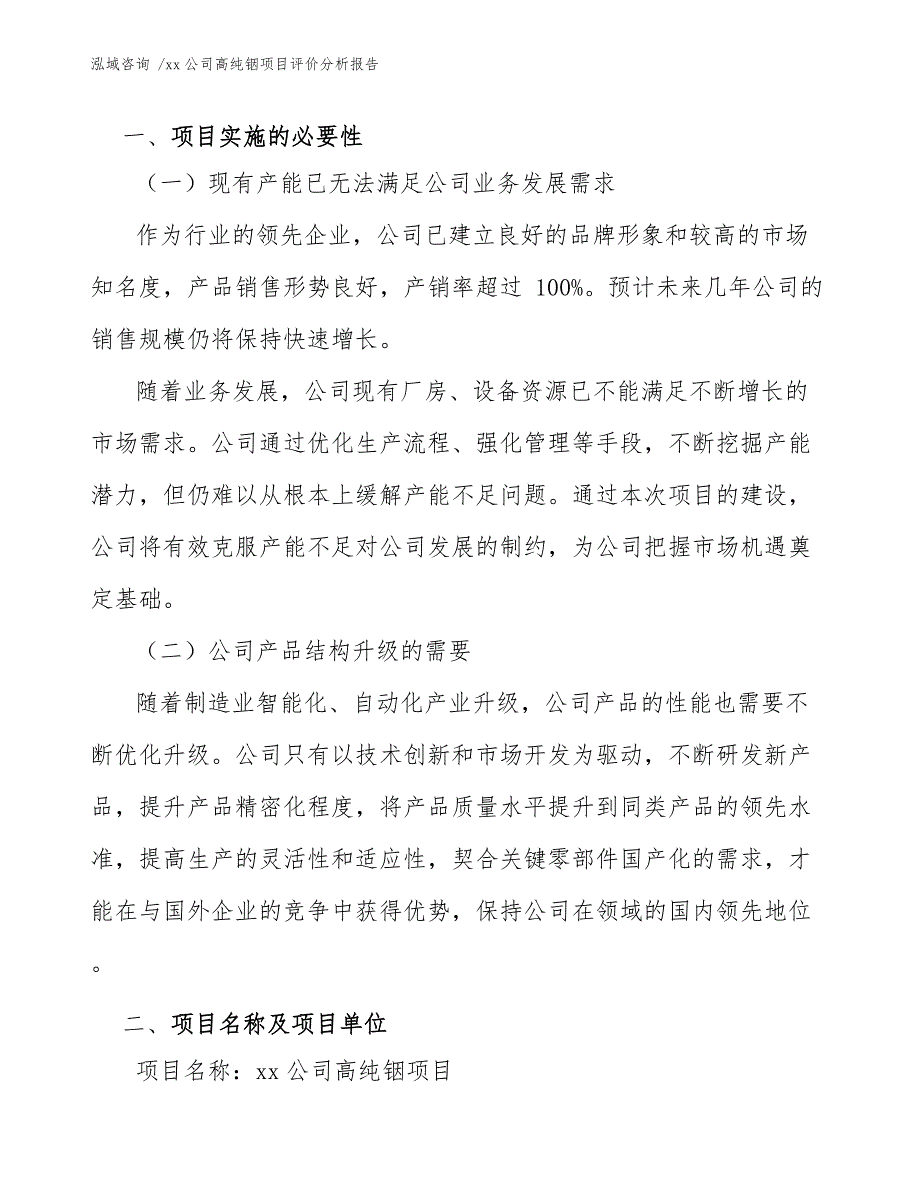 泓域咨询 /xx 公司高纯铟项目评价分析报告

一、项目实施的必要性

（一）现有产能已无法满足公司业务发展需求

作为行业的领先企业，公司已建立良好的品牌形象和较高的市场知名度，产品销售形势良好，产销率超过 100%。预计未来几年公司的销售规模仍将保持快速增长。

随着业务发展，公司现有厂房、设备资源已不能满足不断增长的市场需求。公司通过优化生产流程、强化管理等手段，不断挖掘产能潜力，但仍难以从根本上缓解产能不足问题。通过本次项目的建设，公司将有效克服产能不足对公司发展的制约，为公司把握市场机遇奠定基础。

（二）公司产品结构升级的需要

随着制造业智能化、自动化产业升级，公司产品的性能也需要不断优化升级。公司只有以技术创新和市场开发为驱动，不断研发新产品，提升产品精密化程度，将产品质量水平提升到同类产品的领先水准，提高生产的灵活性和适应性，契合关键零部件国产化的需求，才能在与国外企业的竞争中获得优势，保持公司在领域的国内领先地位。

二、项目名称及项目单位

项目名称：xx 公司高纯铟项目